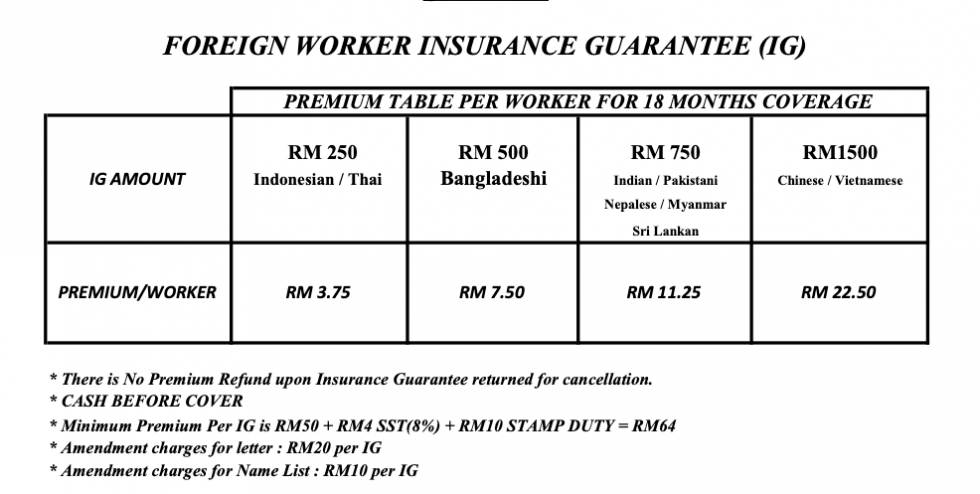 FOREIGN WORKER INSURANCE GUARANTEE (IG)

| | PREMIUM TABLE PER WORKER FOR 18 MONTHS COVERAGE | | | |
|---|---|---|---|---|
| IG AMOUNT | RM 250 Indonesian / Thai | RM 500 Bangladeshi | RM 750 Indian / Pakistani Nepalese / Myanmar Sri Lankan | RM1500 Chinese / Vietnamese |
| PREMIUM/WORKER | RM 3.75 | RM 7.50 | RM 11.25 | RM 22.50 |

* There is No Premium Refund upon Insurance Guarantee returned for cancellation.
* CASH BEFORE COVER
* Minimum Premium Per IG is RM50 + RM4 SST(8%) + RM10 STAMP DUTY = RM64
* Amendment charges for letter : RM20 per IG
* Amendment charges for Name List : RM10 per IG